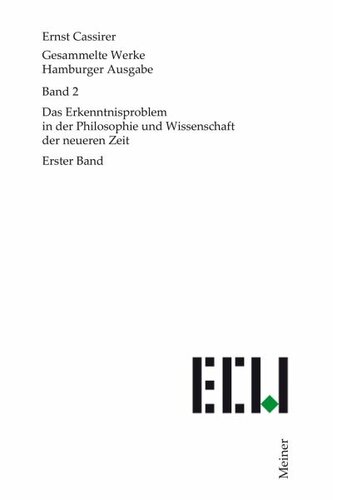 Ernst Cassirer

Gesammelte Werke
Hamburger Ausgabe

Band 2

Das Erkenntnisproblem
in der Philosophie und Wissenschaft
der neueren Zeit

Erster Band

ECW

Meiner